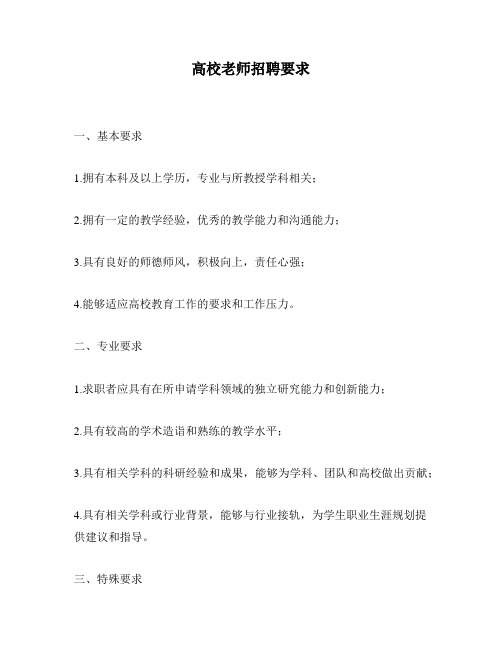 高校老师招聘要求

一、基本要求

1.拥有本科及以上学历，专业与所教授学科相关；

2.拥有一定的教学经验，优秀的教学能力和沟通能力；

3.具有良好的师德师风，积极向上，责任心强；

4.能够适应高校教育工作的要求和工作压力。

二、专业要求

1.求职者应具有在所申请学科领域的独立研究能力和创新能力；

2.具有较高的学术造诣和熟练的教学水平；

3.具有相关学科的科研经验和成果，能够为学科、团队和高校做出贡献；

4.具有相关学科或行业背景，能够与行业接轨，为学生职业生涯规划提供建议和指导。

三、特殊要求